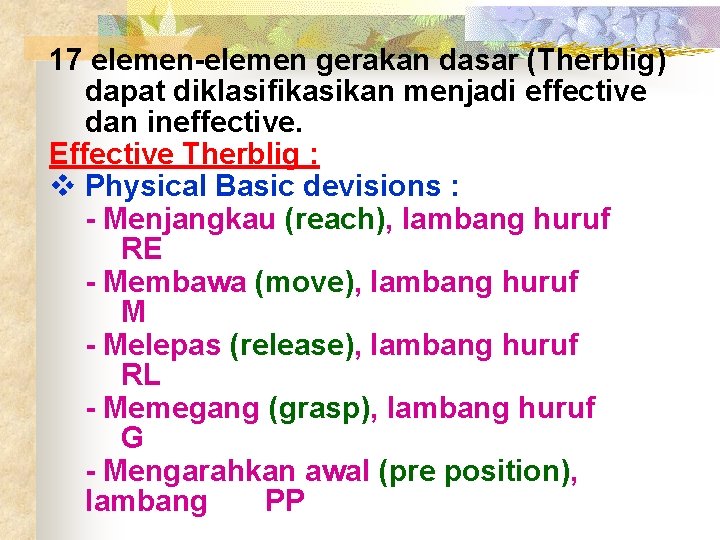 17 elemen-elemen gerakan dasar (Therblig) dapat diklasifikasikan menjadi effective dan ineffective.

Effective Therblig :

❖ Physical Basic devisions :

- Menjangkau (reach), lambang huruf RE

- Membawa (move), lambang huruf M

- Melepas (release), lambang huruf RL

- Memegang (grasp), lambang huruf G

- Mengarahkan awal (pre position), lambang PP